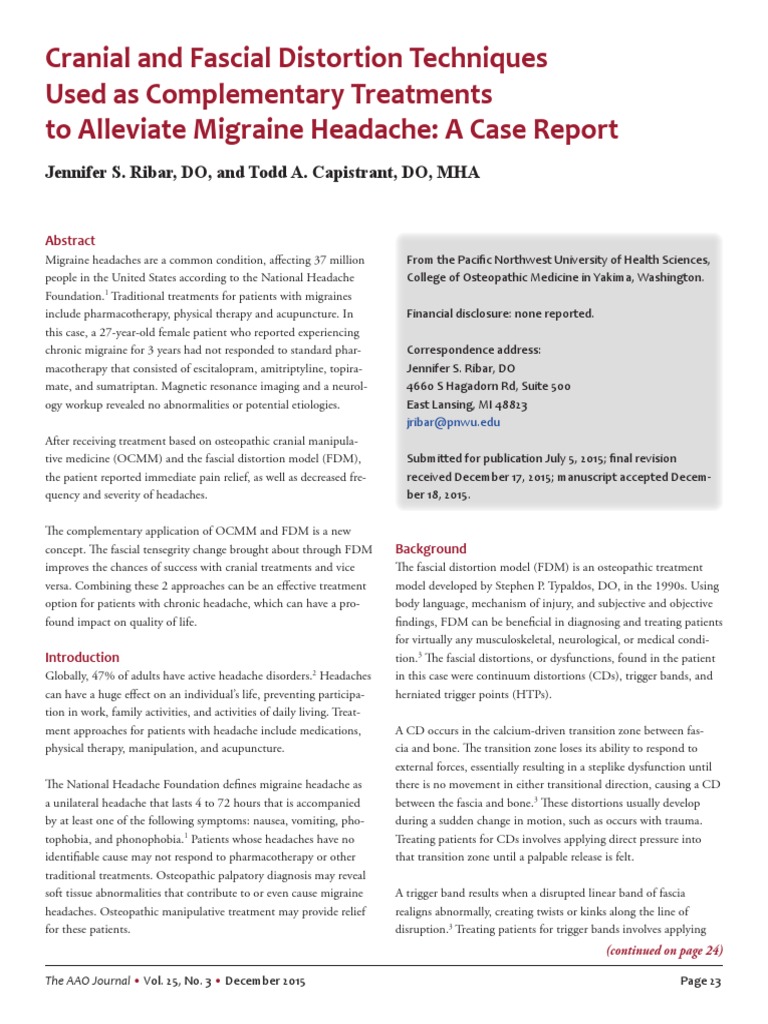 Cranial and Fascial Distortion Techniques Used as Complementary Treatments to Alleviate Migraine Headache: A Case Report

Jennifer S. Ribar, DO, and Todd A. Capistrant, DO, MHA

Abstract

Migraine headaches are a common condition, affecting 37 million people in the United States according to the National Headache Foundation.$^1$ Traditional treatments for patients with migraines include pharmacotherapy, physical therapy and acupuncture. In this case, a 27-year-old female patient who reported experiencing chronic migraine for 3 years had not responded to standard pharmacotherapy that consisted of escitalopram, amitriptyline, topiramate, and sumatriptan. Magnetic resonance imaging and a neurology workup revealed no abnormalities or potential etiologies.

After receiving treatment based on osteopathic cranial manipulative medicine (OCMM) and the fascial distortion model (FDM), the patient reported immediate pain relief, as well as decreased frequency and severity of headaches.

The complementary application of OCMM and FDM is a new concept. The fascial tensegrity change brought about through FDM improves the chances of success with cranial treatments and vice versa. Combining these 2 approaches can be an effective treatment option for patients with chronic headache, which can have a profound impact on quality of life.

Introduction

Globally, 47% of adults have active headache disorders.$^2$ Headaches can have a huge effect on an individual's life, preventing participation in work, family activities, and activities of daily living. Treatment approaches for patients with headache include medications, physical therapy, manipulation, and acupuncture.

The National Headache Foundation defines migraine headache as a unilateral headache that lasts 4 to 72 hours that is accompanied by at least one of the following symptoms: nausea, vomiting, photophobia, and phonophobia.$^1$ Patients whose headaches have no identifiable cause may not respond to pharmacotherapy or other traditional treatments. Osteopathic palpatory diagnosis may reveal soft tissue abnormalities that contribute to or even cause migraine headaches. Osteopathic manipulative treatment may provide relief for these patients.

From the Pacific Northwest University of Health Sciences, College of Osteopathic Medicine in Yakima, Washington.

Financial disclosure: none reported.

Correspondence address:
Jennifer S. Ribar, DO
4660 S Hagadorn Rd, Suite 500
East Lansing, MI 48823
jribar@pnwu.edu

Submitted for publication July 5, 2015; final revision received December 17, 2015; manuscript accepted December 18, 2015.

Background

The fascial distortion model (FDM) is an osteopathic treatment model developed by Stephen P. Typaldos, DO, in the 1990s. Using body language, mechanism of injury, and subjective and objective findings, FDM can be beneficial in diagnosing and treating patients for virtually any musculoskeletal, neurological, or medical condition.$^3$ The fascial distortions, or dysfunctions, found in the patient in this case were continuum distortions (CDs), trigger bands, and herniated trigger points (HTPs).

A CD occurs in the calcium-driven transition zone between fascia and bone. The transition zone loses its ability to respond to external forces, essentially resulting in a steplike dysfunction until there is no movement in either transitional direction, causing a CD between the fascia and bone.$^3$ These distortions usually develop during a sudden change in motion, such as occurs with trauma. Treating patients for CDs involves applying direct pressure into that transition zone until a palpable release is felt.

A trigger band results when a disrupted linear band of fascia realigns abnormally, creating twists or kinks along the line of disruption.$^3$ Treating patients for trigger bands involves applying

(continued on page 24)

The AAO Journal • Vol. 25, No. 3 • December 2015

Page 23